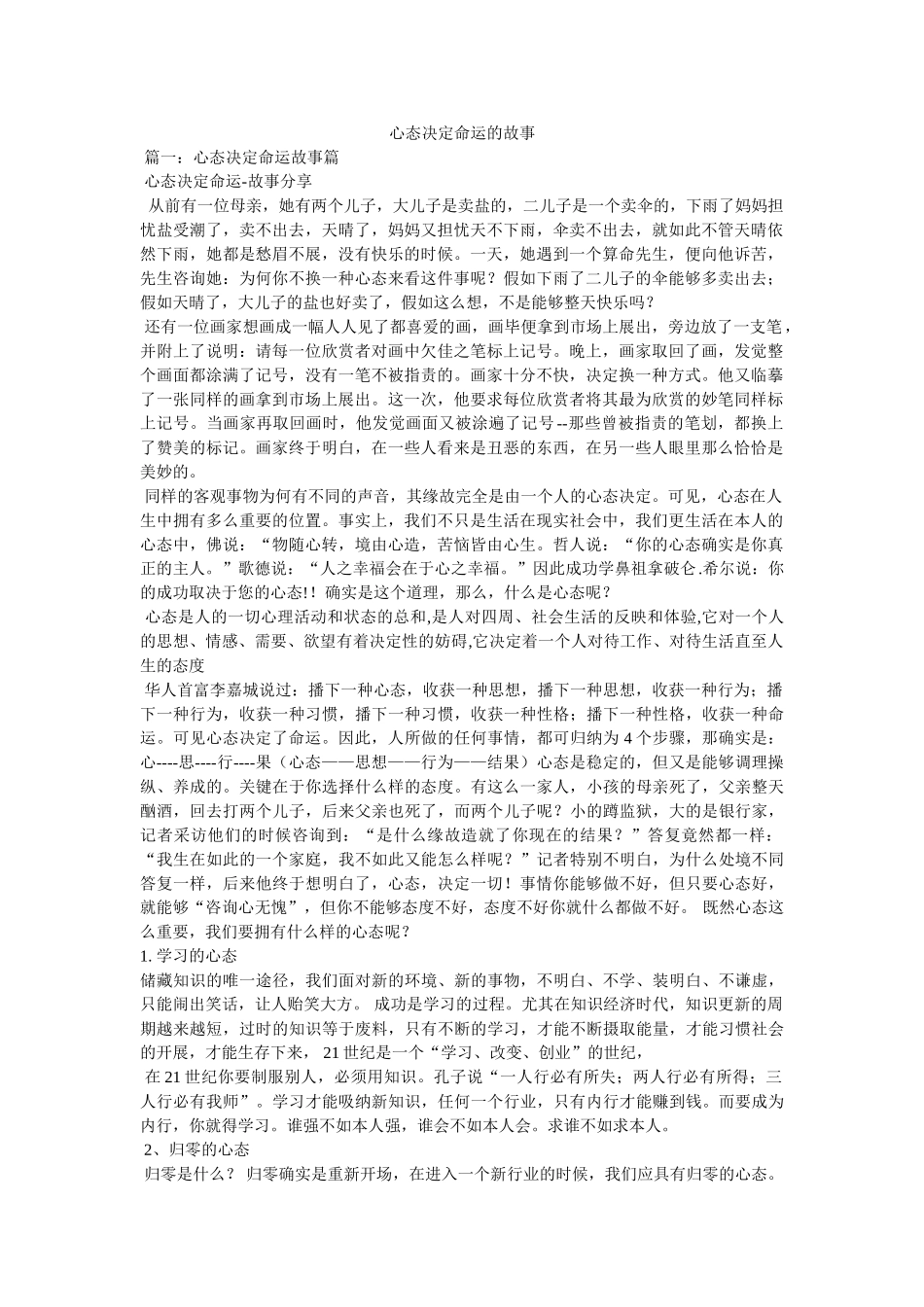 心态决定命运的故事

篇一：心态决定命运故事篇

心态决定命运-故事分享

从前有一位母亲，她有两个儿子，大儿子是卖盐的，二儿子是一个卖伞的，下雨了妈妈担忧盐受潮了，卖不出去，天晴了，妈妈又担忧天不下雨，伞卖不出去，就如此不管天晴依然下雨，她都是愁眉不展，没有快乐的时候。一天，她遇到一个算命先生，便向他诉苦，先生咨询她：为何你不换一种心态来看这件事呢？假如下雨了二儿子的伞能够多卖出去；假如天晴了，大儿子的盐也好卖了，假如这么想，不是能够整天快乐吗？

还有一位画家想画成一幅人人见了都喜爱的画，画毕便拿到市场上展出，旁边放了一支笔，并附上了说明：请每一位欣赏者对画中欠佳之笔标上记号。晚上，画家取回了画，发觉整个画面都涂满了记号，没有一笔不被指责的。画家十分不快，决定换一种方式。他又临摹了一张同样的画拿到市场上展出。这一次，他要求每位欣赏者将其最为欣赏的妙笔同样标上记号。当画家再取回画时，他发觉画面又被涂遍了记号--那些曾被指责的笔划，都换上了赞美的标记。画家终于明白，在一些人看来是丑恶的东西，在另一些人眼里那么恰恰是美妙的。

同样的客观事物为何有不同的声音，其缘故完全是由一个人的心态决定。可见，心态在人生中拥有多么重要的位置。事实上，我们不只是生活在现实社会中，我们更生活在本人的心态中，佛说：“物随心转，境由心造，苦恼皆由心生。哲人说：“你的心态确实是你真正的主人。”歌德说：“人之幸福会在于心之幸福。”因此成功学鼻祖拿破仑.希尔说：你的成功取决于您的心态!！确实是这个道理，那么，什么是心态呢？

心态是人的一切心理活动和状态的总和,是人对四周、社会生活的反映和体验,它对一个人的思想、情感、需要、欲望有着决定性的妨碍,它决定着一个人对待工作、对待生活直至人生的态度

华人首富李嘉城说过：播下一种心态，收获一种思想，播下一种思想，收获一种行为；播下一种行为，收获一种习惯，播下一种习惯，收获一种性格；播下一种性格，收获一种命运。可见心态决定了命运。因此，人所做的任何事情，都可归纳为 4 个步骤，那确实是：心----思----行----果（心态——思想——行为——结果）心态是稳定的，但又是能够调理操纵、养成的。关键在于你选择什么样的态度。有这么一家人，小孩的母亲死了，父亲整天酗酒，回去打两个儿子，后来父亲也死了，而两个儿子呢？小的蹲监狱，大的是银行家，记者采访他们的时候咨询到：“是什么缘故造就了你现在的结果？”答复竟然都一样：“我生在如此的一个家庭，我不如此又能怎么样呢？”记者特别不明白，为什么处境不同答复一样，后来他终于想明白了，心态，决定一切！事情你能够做不好，但只要心态好，就能够“咨询心无愧”，但你不能够态度不好，态度不好你就什么都做不好。 既然心态这么重要，我们要拥有什么样的心态呢？

1. 学习的心态

储藏知识的唯一途径，我们面对新的环境、新的事物，不明白、不学、装明白、不谦虚，只能闹出笑话，让人贻笑大方。 成功是学习的过程。尤其在知识经济时代，知识更新的周期越来越短，过时的知识等于废料，只有不断的学习，才能不断摄取能量，才能习惯社会的开展，才能生存下来， 21 世纪是一个“学习、改变、创业”的世纪，

在 21 世纪你要制服别人，必须用知识。孔子说“一人行必有所失；两人行必有所得；三人行必有我师”。学习才能吸纳新知识，任何一个行业，只有内行才能赚到钱。而要成为内行，你就得学习。谁强不如本人强，谁会不如本人会。求谁不如求本人。

2、归零的心态

归零是什么？ 归零确实是重新开场，在进入一个新行业的时候，我们应具有归零的心态。